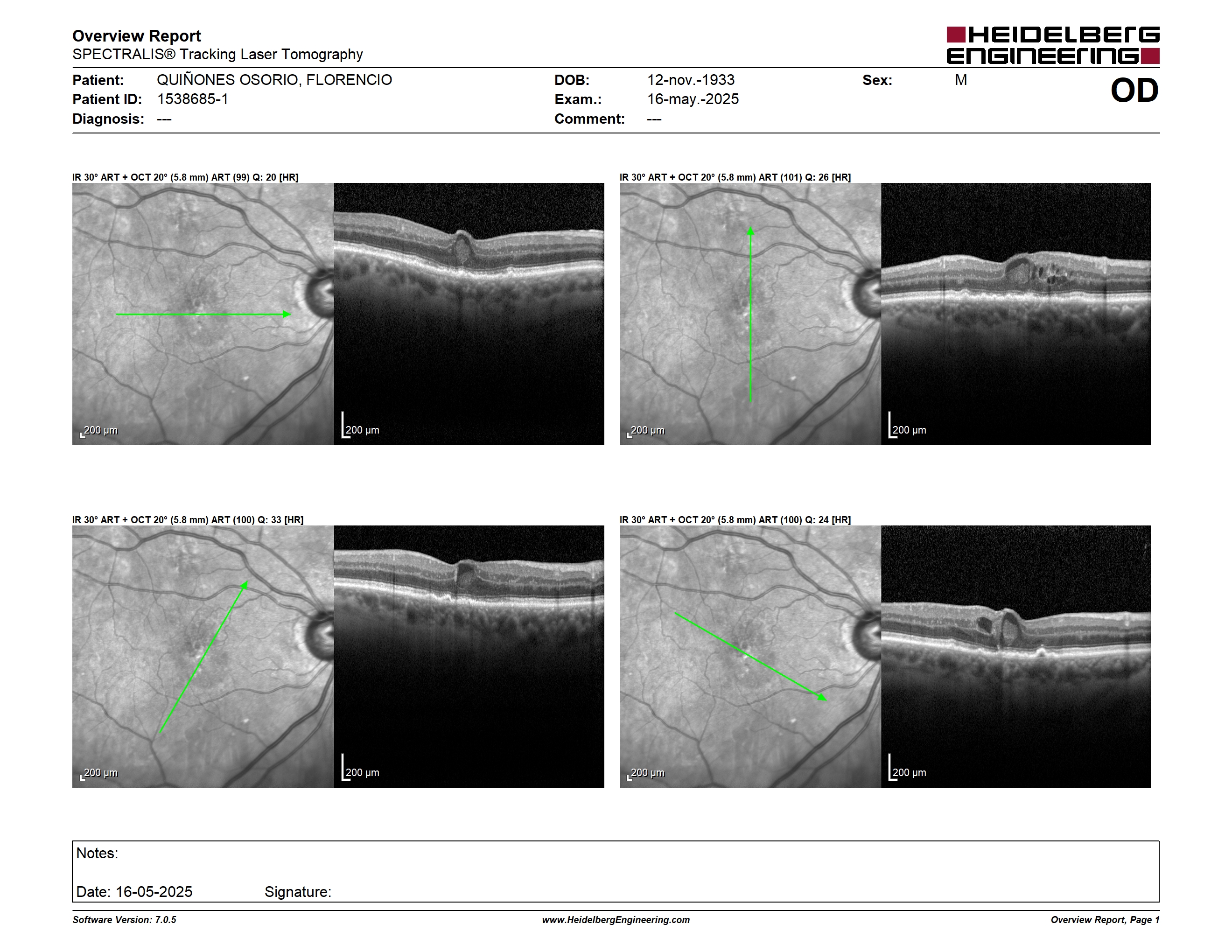 Overview Report
SPECTRALIS® Tracking Laser Tomography

HEIDELBERG ENGINEERING

Patient: QUIÑONES OSORIO, FLORENCIO
Patient ID: 1538685-1
Diagnosis: ---
DOB: 12-nov.-1933
Exam.: 16-may.-2025
Comment: ---
Sex: M
OD

IR 30° ART + OCT 20° (5.8 mm) ART (99) Q: 20 [HR]

200 µm

200 µm

IR 30° ART + OCT 20° (5.8 mm) ART (101) Q: 26 [HR]

200 µm

200 µm

IR 30° ART + OCT 20° (5.8 mm) ART (100) Q: 33 [HR]

200 µm

200 µm

IR 30° ART + OCT 20° (5.8 mm) ART (100) Q: 24 [HR]

200 µm

200 µm

Notes:

Date: 16-05-2025 Signature:

Software Version: 7.0.5
www.HeidelbergEngineering.com
Overview Report, Page 1